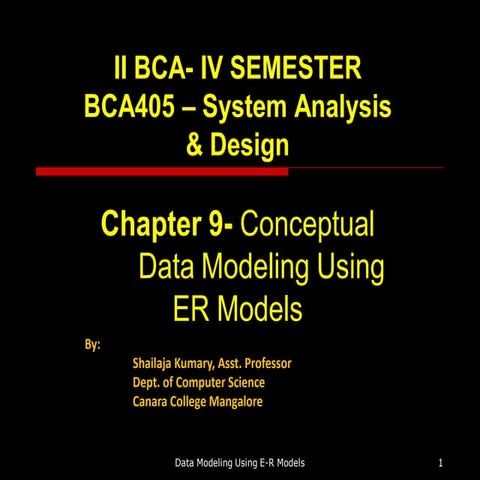 II BCA- IV SEMESTER
BCA405 – System Analysis & Design

Chapter 9- Conceptual Data Modeling Using ER Models

By:

Shailaja Kumary, Asst. Professor
Dept. of Computer Science
Canara College Mangalore

Data Modeling Using E-R Models

1